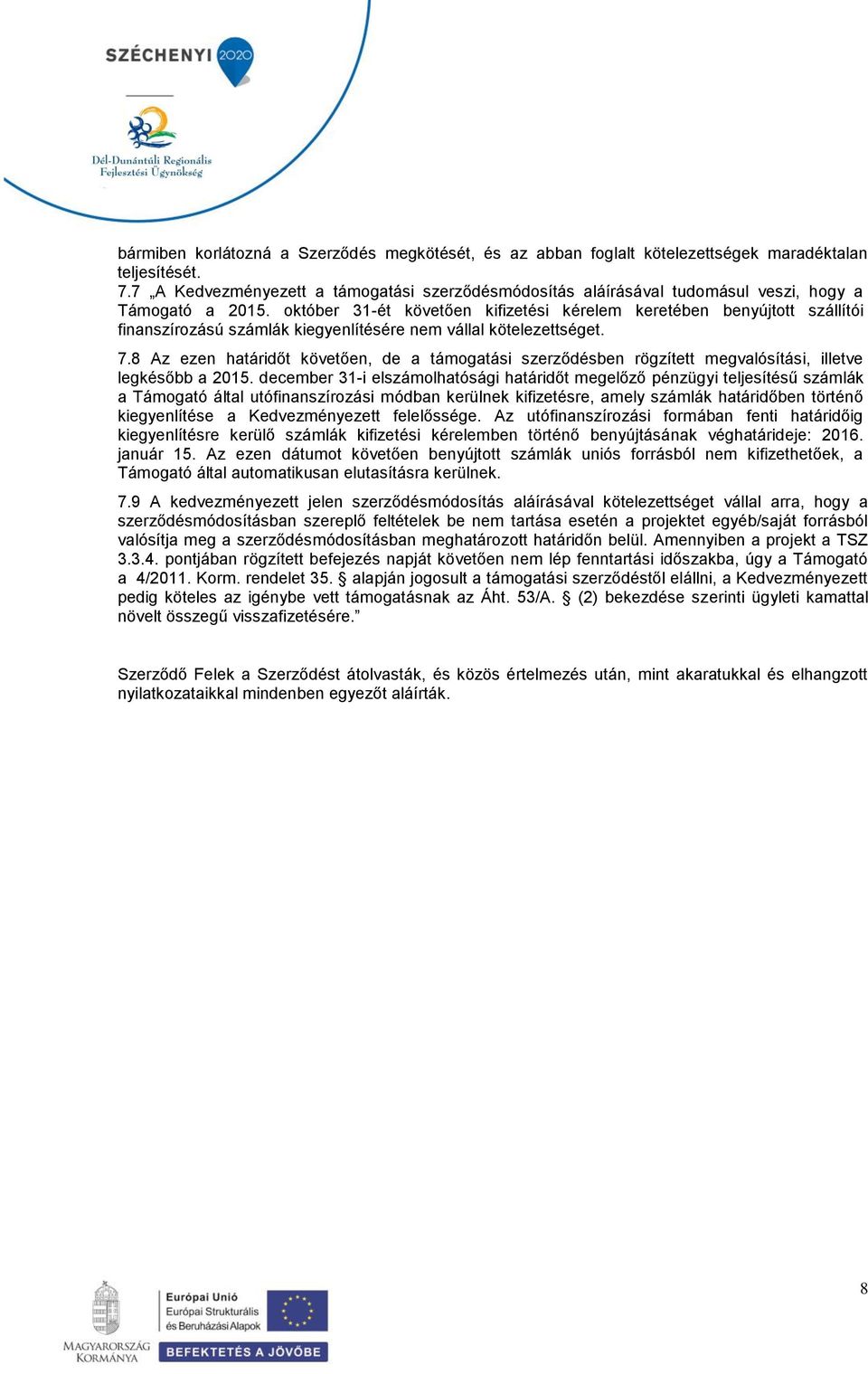 SZÉCHENYI 2020

Dél-Dunántúli Regionális Fejlesztési Ügynökség

bármiben korlátozná a Szerződés megkötését, és az abban foglalt kötelezettségek maradéktalan teljesítését.
7.7 „A Kedvezményezett a támogatási szerződésmódosítás aláírásával tudomásul veszi, hogy a Támogató a 2015. október 31-ét követően kifizetési kérelem keretében benyújtott szállítói finanszírozású számlák kiegyenlítésére nem vállal kötelezettséget.

7.8 Az ezen határidőt követően, de a támogatási szerződésben rögzített megvalósítási, illetve legkésőbb a 2015. december 31-i elszámolhatósági határidőt megelőző pénzügyi teljesítésű számlák a Támogató által utófinanszírozási módban kerülnek kifizetésre, amely számlák határidőben történő kiegyenlítése a Kedvezményezett felelőssége. Az utófinanszírozási formában fenti határidőig kiegyenlítésre kerülő számlák kifizetési kérelemben történő benyújtásának véghatárideje: 2016. január 15. Az ezen dátumot követően benyújtott számlák uniós forrásból nem kifizethetőek, a Támogató által automatikusan elutasításra kerülnek.

7.9 A kedvezményezett jelen szerződésmódosítás aláírásával kötelezettséget vállal arra, hogy a szerződésmódosításban szereplő feltételek be nem tartása esetén a projektet egyéb/saját forrásból valósítja meg a szerződésmódosításban meghatározott határidőn belül. Amennyiben a projekt a TSZ 3.3.4. pontjában rögzített befejezés napját követően nem lép fenntartási időszakba, úgy a Támogató a 4/2011. Korm. rendelet 35. § alapján jogosult a támogatási szerződéstől elállni, a Kedvezményezett pedig köteles az igénybe vett támogatásnak az Áht. 53/A. § (2) bekezdése szerinti ügyleti kamattal növelt összegű visszafizetésére.”

Szerződő Felek a Szerződést átolvasták, és közös értelmezés után, mint akaratukkal és elhangzott nyilatkozataikkal mindenben egyezőt aláírták.

8

MAGYARORSZÁG KORMÁNYA

Európai Unió
Európai Strukturális és Beruházási Alapok

BEFEKTETÉS A JÖVŐBE